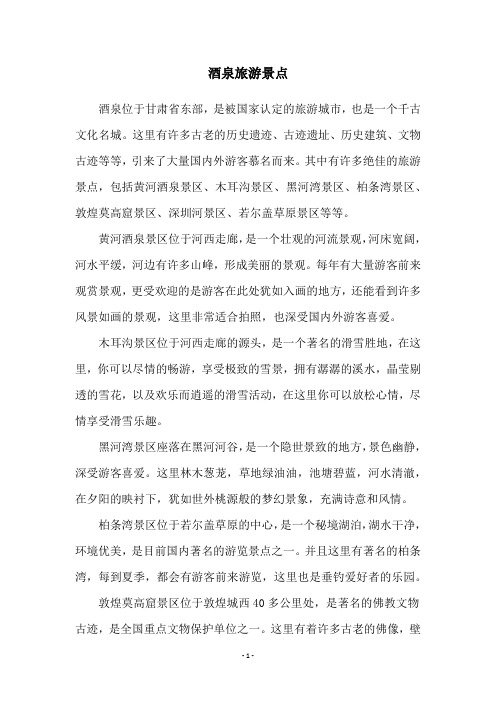 酒泉旅游景点

酒泉位于甘肃省东部，是被国家认定的旅游城市，也是一个千古文化名城。这里有许多古老的历史遗迹、古迹遗址、历史建筑、文物古迹等等，引来了大量国内外游客慕名而来。其中有许多绝佳的旅游景点，包括黄河酒泉景区、木耳沟景区、黑河湾景区、柏条湾景区、敦煌莫高窟景区、深圳河景区、若尔盖草原景区等等。

黄河酒泉景区位于河西走廊，是一个壮观的河流景观，河床宽阔，河水平缓，河边有许多山峰，形成美丽的景观。每年有大量游客前来观赏景观，更受欢迎的是游客在此处犹如入画的地方，还能看到许多风景如画的景观，这里非常适合拍照，也深受国内外游客喜爱。

木耳沟景区位于河西走廊的源头，是一个著名的滑雪胜地，在这里，你可以尽情的畅游，享受极致的雪景，拥有潺潺的溪水，晶莹剔透的雪花，以及欢乐而逍遥的滑雪活动，在这里你可以放松心情，尽情享受滑雪乐趣。

黑河湾景区座落在黑河河谷，是一个隐世景致的地方，景色幽静，深受游客喜爱。这里林木葱茏，草地绿油油，池塘碧蓝，河水清澈，在夕阳的映衬下，犹如世外桃源般的梦幻景象，充满诗意和风情。

柏条湾景区位于若尔盖草原的中心，是一个秘境湖泊，湖水干净，环境优美，是目前国内著名的游览景点之一。并且这里有著名的柏条湾，每到夏季，都会有游客前来游览，这里也是垂钓爱好者的乐园。

敦煌莫高窟景区位于敦煌城西40多公里处，是著名的佛教文物古迹，是全国重点文物保护单位之一。这里有着许多古老的佛像，壁

- 1 -